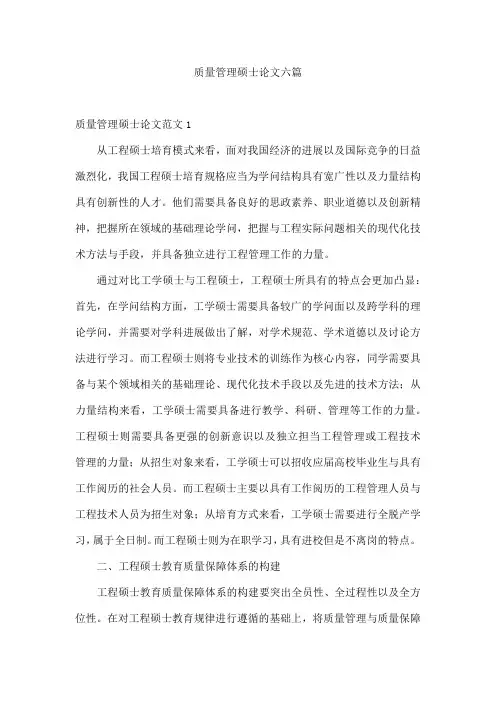 质量管理硕士论文六篇

质量管理硕士论文范文 1

从工程硕士培育模式来看，面对我国经济的进展以及国际竞争的日益激烈化，我国工程硕士培育规格应当为学问结构具有宽广性以及力量结构具有创新性的人才。他们需要具备良好的思政素养、职业道德以及创新精神，把握所在领域的基础理论学问，把握与工程实际问题相关的现代化技术方法与手段，并具备独立进行工程管理工作的力量。

通过对比工学硕士与工程硕士，工程硕士所具有的特点会更加凸显：首先，在学问结构方面，工学硕士需要具备较广的学问面以及跨学科的理论学问，并需要对学科进展做出了解，对学术规范、学术道德以及讨论方法进行学习。而工程硕士则将专业技术的训练作为核心内容，同学需要具备与某个领域相关的基础理论、现代化技术手段以及先进的技术方法；从力量结构来看，工学硕士需要具备进行教学、科研、管理等工作的力量。工程硕士则需要具备更强的创新意识以及独立担当工程管理或工程技术管理的力量；从招生对象来看，工学硕士可以招收应届高校毕业生与具有工作阅历的社会人员。而工程硕士主要以具有工作阅历的工程管理人员与工程技术人员为招生对象；从培育方式来看，工学硕士需要进行全脱产学习，属于全日制。而工程硕士则为在职学习，具有进校但是不离岗的特点。

二、工程硕士教育质量保障体系的构建

工程硕士教育质量保障体系的构建要突出全员性、全过程性以及全方位性。在对工程硕士教育规律进行遵循的基础上，将质量管理与质量保障